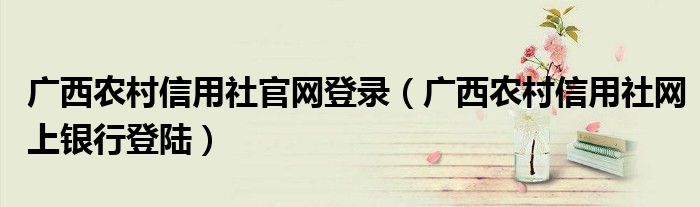 广西农村信用社官网登录（广西农村信用社网上银行登陆）